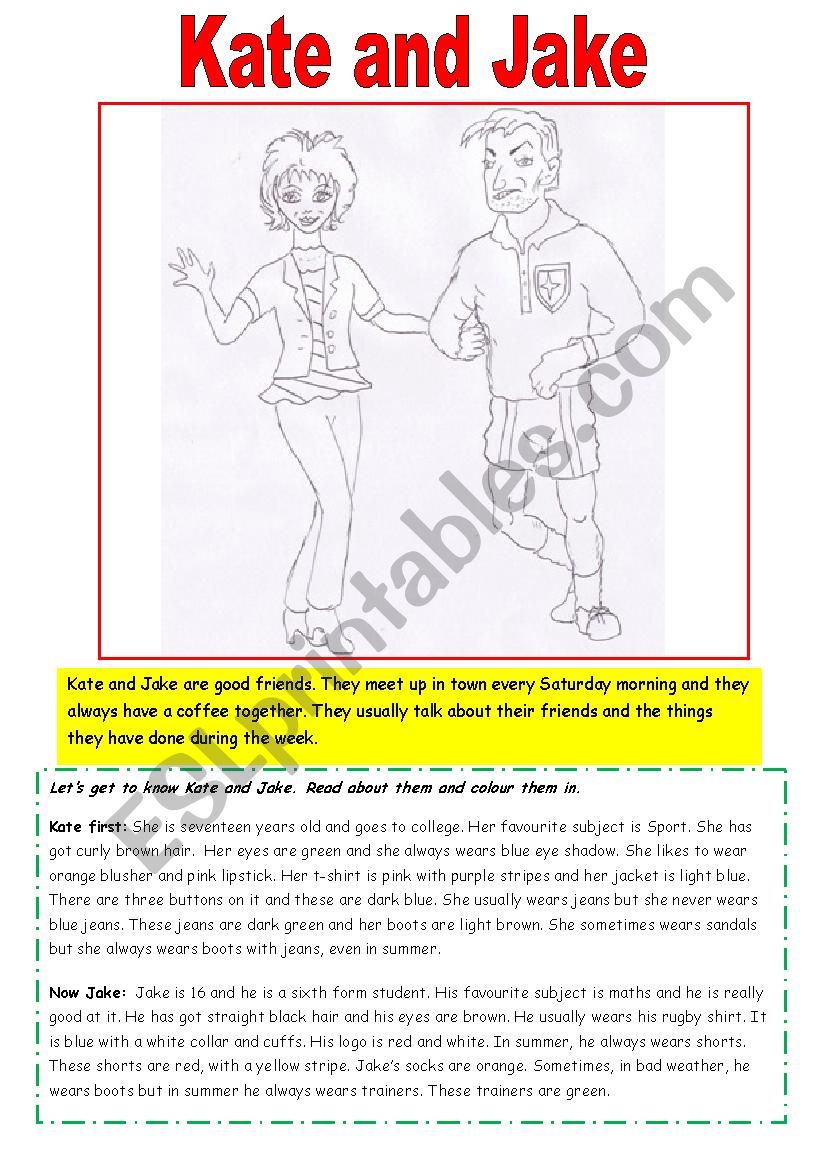 Kate and Jake

ESLprintables.com

Kate and Jake are good friends. They meet up in town every Saturday morning and they always have a coffee together. They usually talk about their friends and the things they have done during the week.

Let's get to know Kate and Jake. Read about them and colour them in.

Kate first: She is seventeen years old and goes to college. Her favourite subject is Sport. She has got curly brown hair. Her eyes are green and she always wears blue eye shadow. She likes to wear orange blusher and pink lipstick. Her t-shirt is pink with purple stripes and her jacket is light blue. There are three buttons on it and these are dark blue. She usually wears jeans but she never wears blue jeans. These jeans are dark green and her boots are light brown. She sometimes wears sandals but she always wears boots with jeans, even in summer.

Now Jake: Jake is 16 and he is a sixth form student. His favourite subject is maths and he is really good at it. He has got straight black hair and his eyes are brown. He usually wears his rugby shirt. It is blue with a white collar and cuffs. His logo is red and white. In summer, he always wears shorts. These shorts are red, with a yellow stripe. Jake's socks are orange. Sometimes, in bad weather, he wears boots but in summer he always wears trainers. These trainers are green.